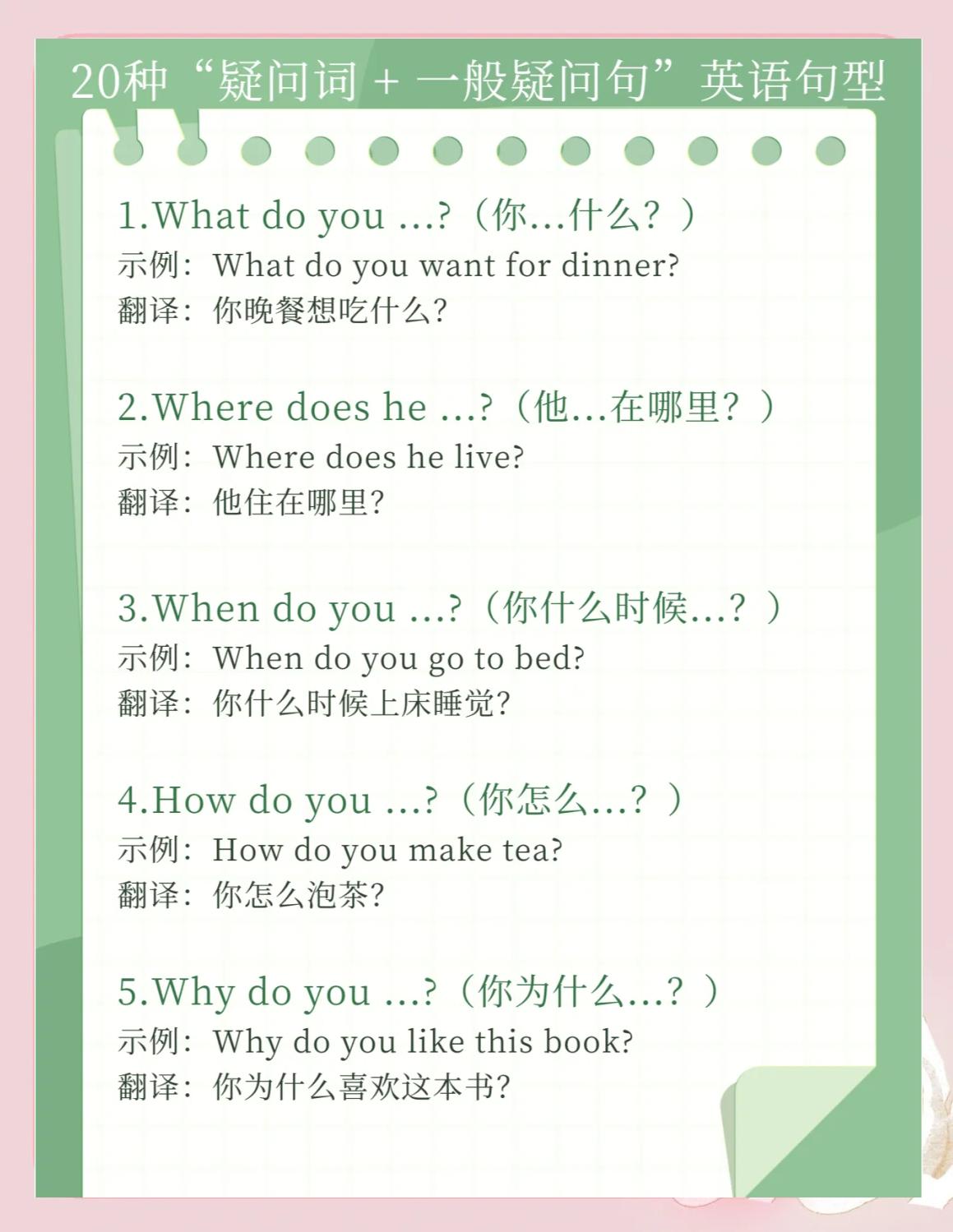 20种“疑问词 + 一般疑问句”英语句型

1.What do you ...?（你...什么？）
示例：What do you want for dinner?
翻译：你晚餐想吃什么?

2.Where does he ...?（他...在哪里？）
示例：Where does he live?
翻译：他住在哪里?

3.When do you ...?（你什么时候...？）
示例：When do you go to bed?
翻译：你什么时候上床睡觉?

4.How do you ...?（你怎么...？）
示例：How do you make tea?
翻译：你怎么泡茶?

5.Why do you ...?（你为什么...？）
示例：Why do you like this book?
翻译：你为什么喜欢这本书?